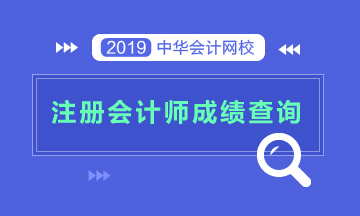 2019 中华会计网校

注册会计师成绩查询